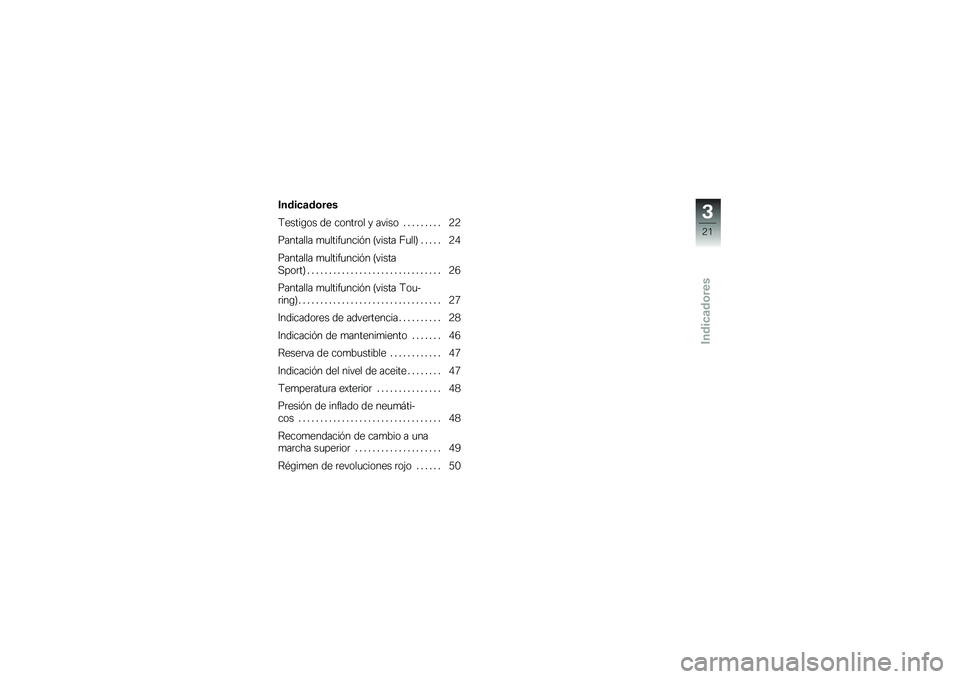 Indicadores

Testigos de control y aviso 22

Pantalla multifunción (vista Full) 24

Pantalla multifunción (vista Sport) 26

Pantalla multifunción (vista Touring) 27

Indicadores de advertencia 28

Indicación de mantenimiento 46

Reserva de combustible 47

Indicación del nivel de aceite 47

Temperatura exterior 48

Presión de inflado de neumáticos 48

Recomendación de cambio a una marcha superior 49

Régimen de revoluciones rojo 50

3

21

Indicadores

carmanualsonline.info